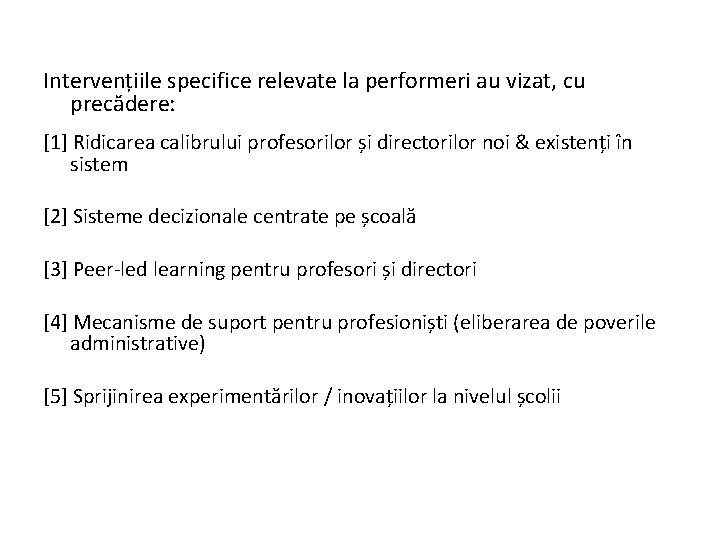 Intervențiile specifice relevate la performeri au vizat, cu precădere:

[1] Ridicarea calibrului profesorilor și directorilor noi & existenți în sistem

[2] Sisteme decizionale centrate pe școală

[3] Peer-led learning pentru profesori și directori

[4] Mecanisme de suport pentru profesioniști (eliberarea de poverile administrative)

[5] Sprijinirea experimentărilor / inovațiilor la nivelul școlii